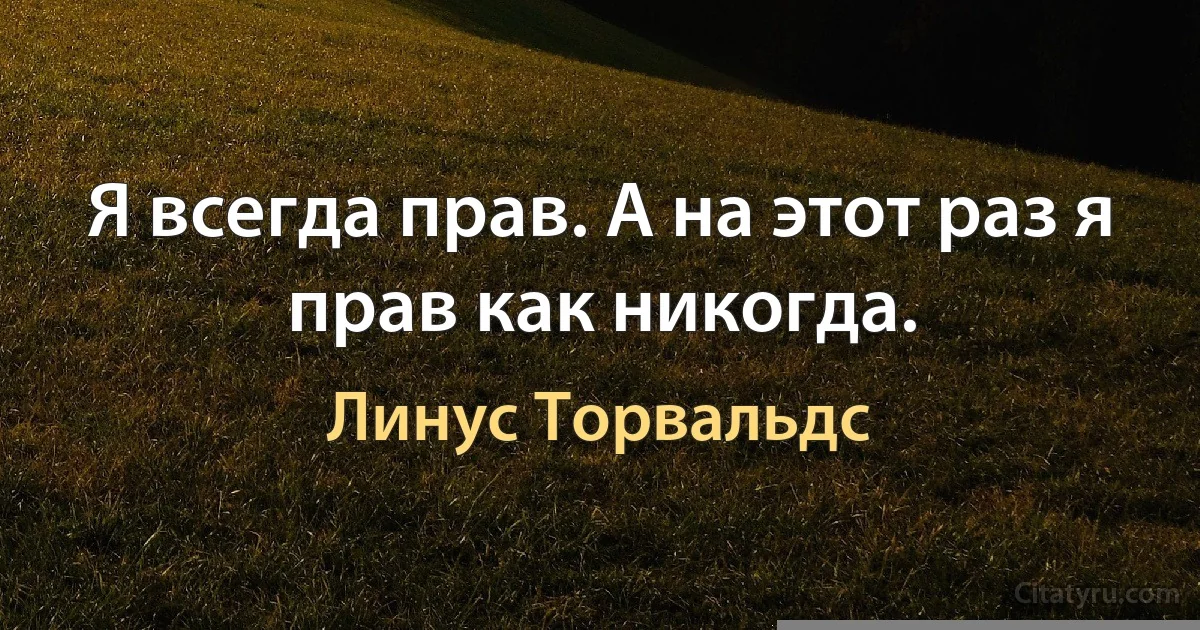 Я всегда прав. А на этот раз я прав как никогда.

Линус Торвальдс

Citatyru.com